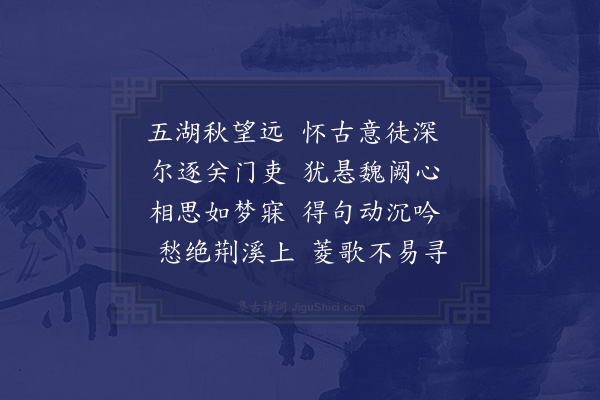 五湖秋望远　怀古意徒深
尔逐关门吏　犹悬魏阙心
相思如梦寐　得句动沉吟
愁绝荆溪上　菱歌不易寻

集古诗词 JiguShici.com